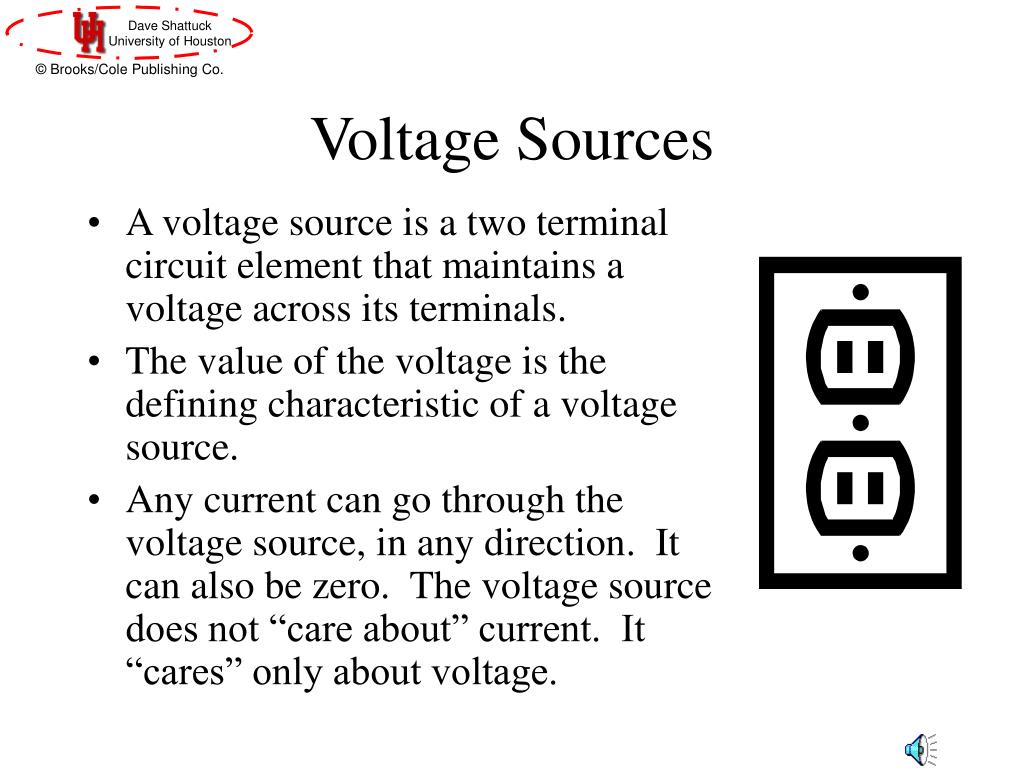 UH
Dave Shattuck
University of Houston
© Brooks/Cole Publishing Co.

Voltage Sources

• A voltage source is a two terminal circuit element that maintains a voltage across its terminals.
• The value of the voltage is the defining characteristic of a voltage source.
• Any current can go through the voltage source, in any direction. It can also be zero. The voltage source does not “care about” current. It “cares” only about voltage.